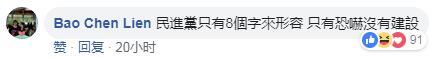 Bao Chen Lien 民進黨只有8個字來形容 只有恐嚇沒有建設

91

赞 · 回复 · 20小时